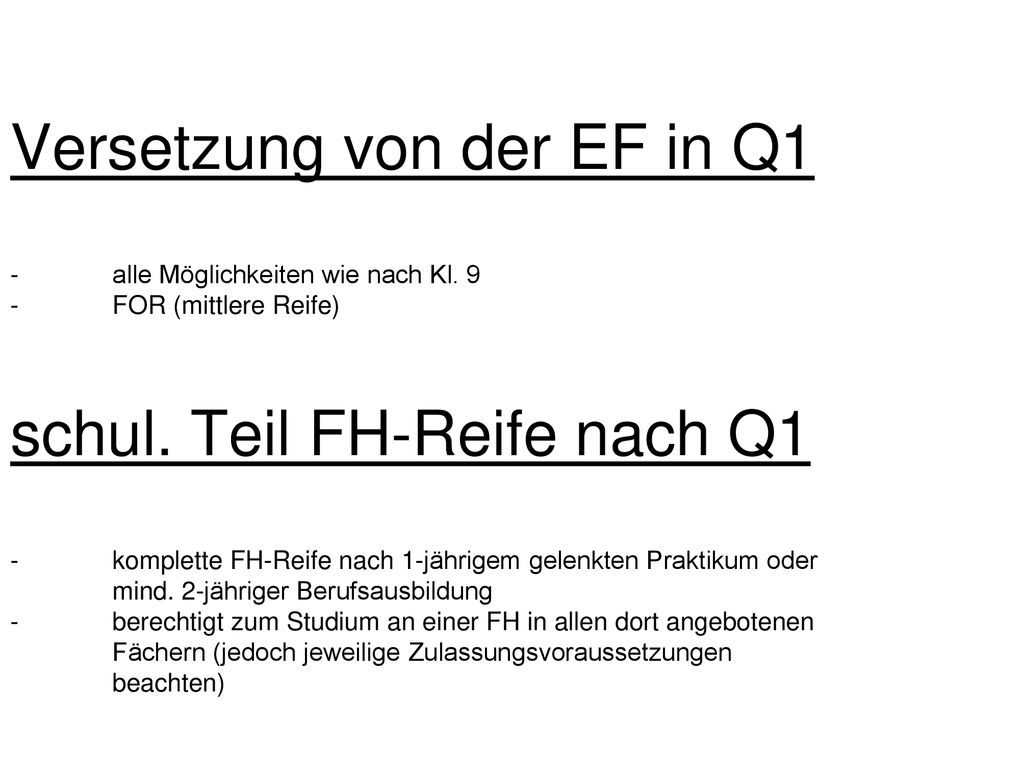 Versetzung von der EF in Q1

- alle Möglichkeiten wie nach Kl. 9
- FOR (mittlere Reife)

schul. Teil FH-Reife nach Q1

- komplette FH-Reife nach 1-jährigem gelenkten Praktikum oder mind. 2-jähriger Berufsausbildung
- berechtigt zum Studium an einer FH in allen dort angebotenen Fächern (jedoch jeweilige Zulassungsvoraussetzungen beachten)